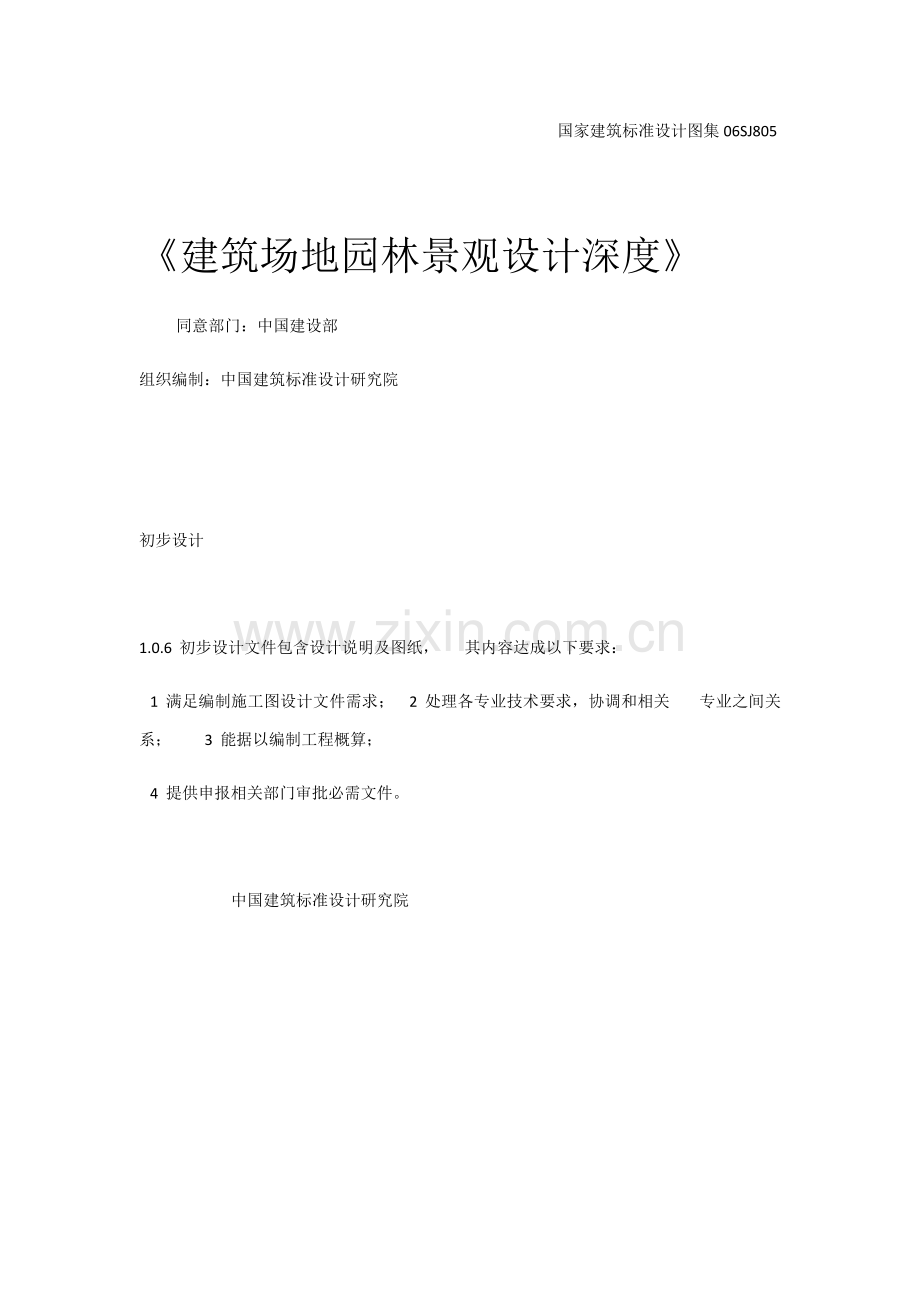 国家建筑标准设计图集 06SJ805

《建筑场地园林景观设计深度》

同意部门：中国建设部

组织编制：中国建筑标准设计研究院

初步设计

www.zixin.com.cn

1.0.6 初步设计文件包含设计说明及图纸， 其内容达成以下要求：

1 满足编制施工图设计文件需求； 2 处理各专业技术要求，协调和相关 专业之间关系； 3 能据以编制工程概算；

4 提供申报相关部门审批必需文件。

中国建筑标准设计研究院